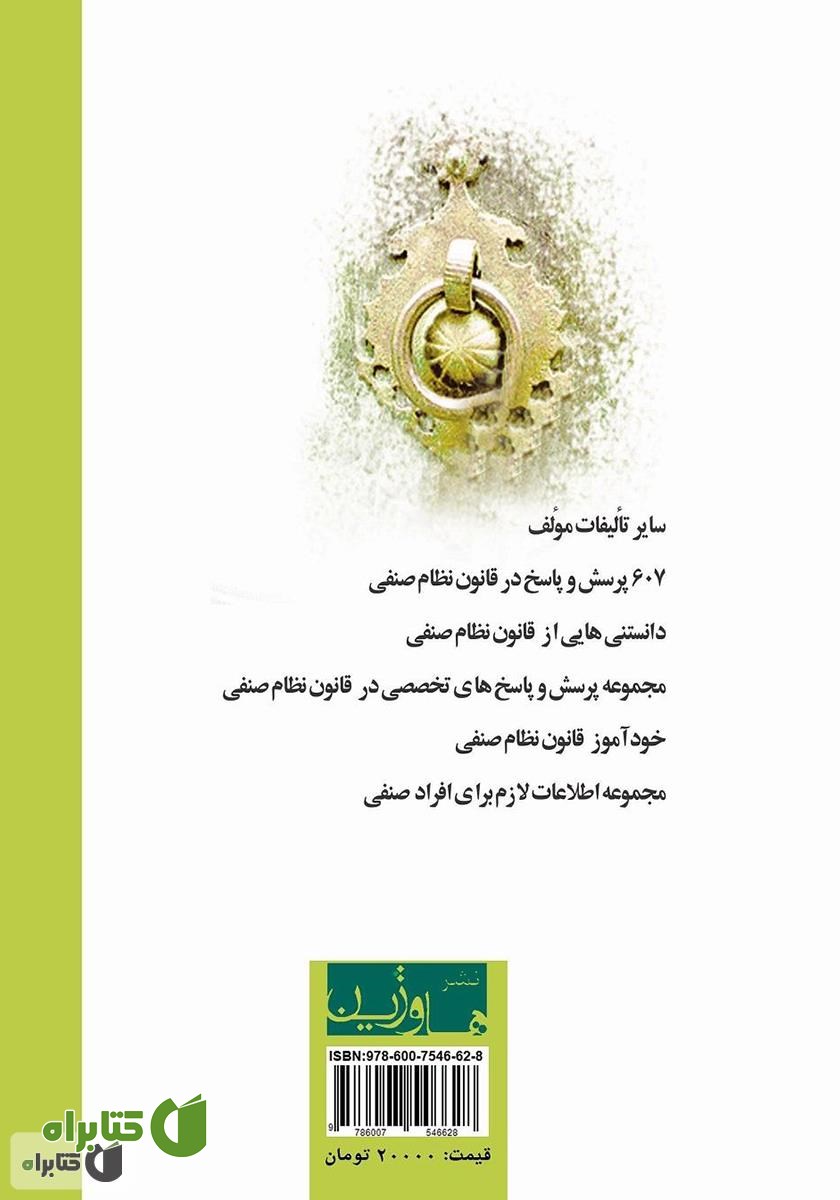 سایر تألیفات مؤلف

۶۰۷ پرسش و پاسخ در قانون نظام صنفی

دانستنی هایی از قانون نظام صنفی

مجموعه پرسش و پاسخ های تخصصی در قانون نظام صنفی

خودآموز قانون نظام صنفی

مجموعه اطلاعات لازم برای افراد صنفی

نشر هاوژین

ISBN:978-600-7546-62-8

9 786007 546628

قیمت: ۲۰۰۰۰ تومان

کتابراه
کتابراه